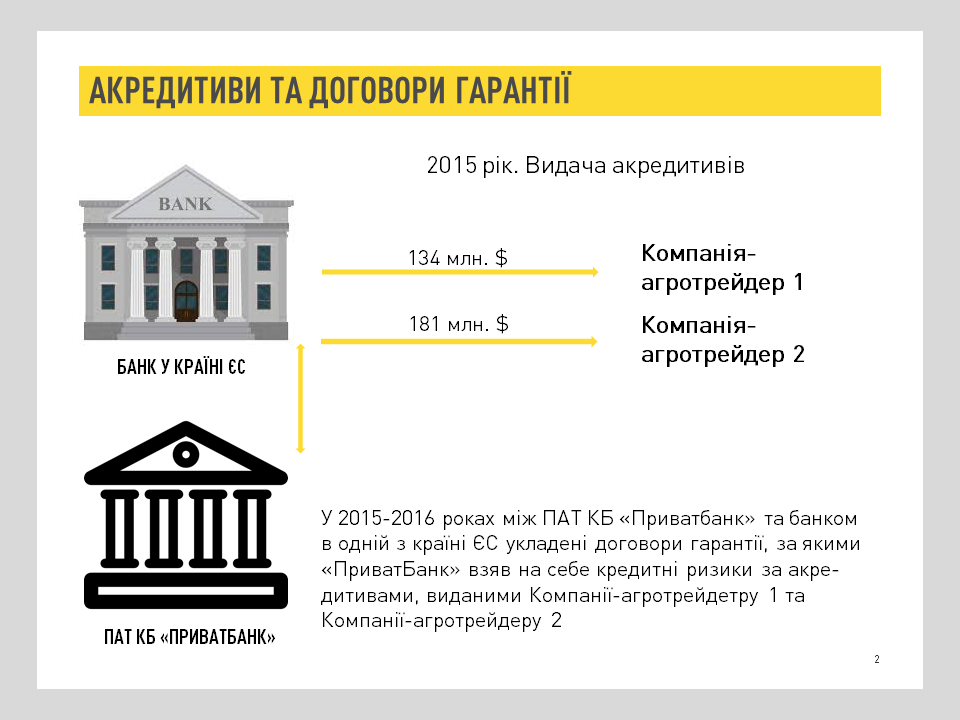 АКРЕДИТИВИ ТА ДОГОВОРИ ГАРАНТІЇ

2015 рік. Видача акредитивів

BANK

БАНК У КРАЇНІ ЄС

134 млн. $

Компанія-агротрейдер 1

181 млн. $

Компанія-агротрейдер 2

ПАТ КБ «ПРИВАТБАНК»

У 2015-2016 роках між ПАТ КБ «Приватбанк» та банком в одній з країні ЄС укладені договори гарантії, за якими «ПриватБанк» взяв на себе кредитні ризики за акредитивами, виданими Компанії-агротрейдетру 1 та Компанії-агротрейдеру 2

2